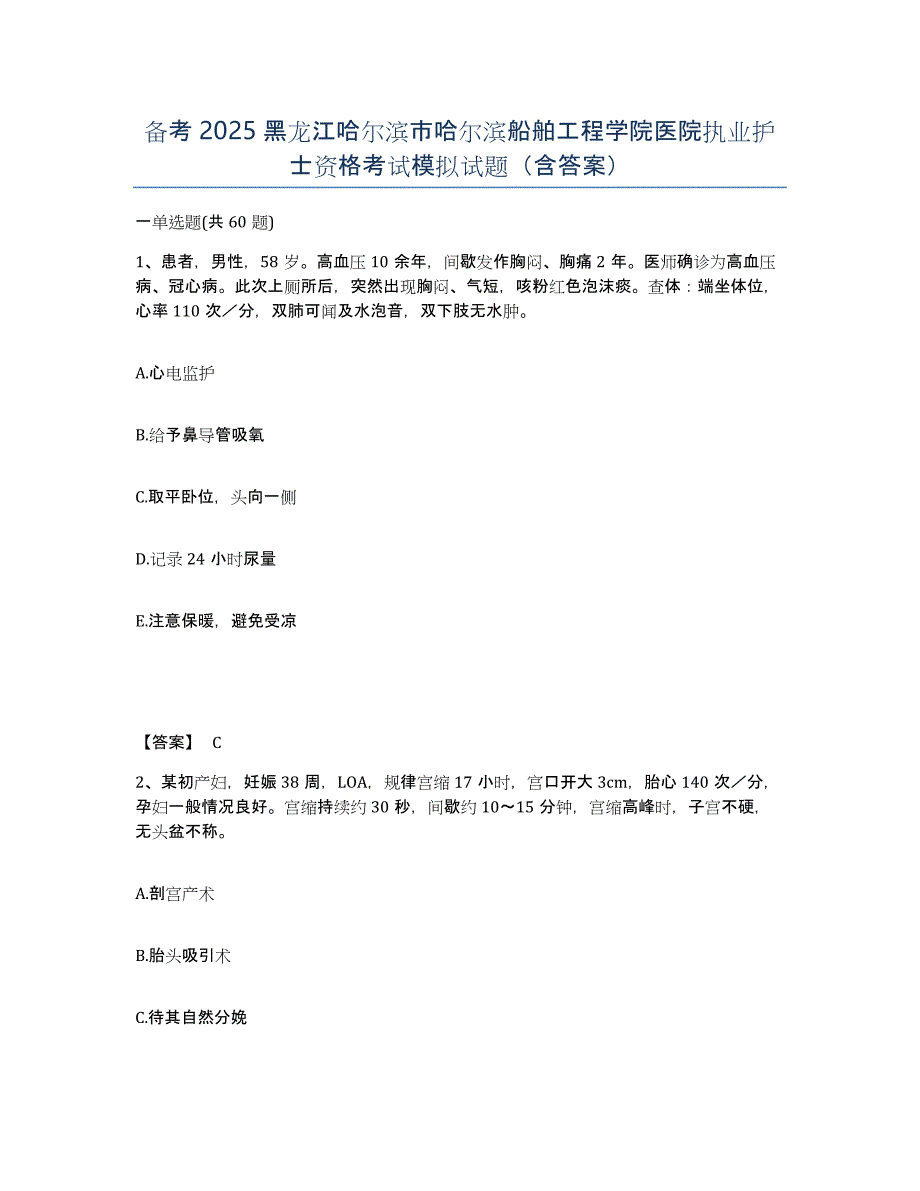 备考2025黑龙江哈尔滨市哈尔滨船舶工程学院医院执业护士资格考试模拟试题（含答案）

一单选题(共60题)

1、患者，男性，58岁。高血压10余年，间歇发作胸闷、胸痛2年。医师确诊为高血压病、冠心病。此次上厕所后，突然出现胸闷、气短，咳粉红色泡沫痰。查体：端坐体位，心率110次／分，双肺可闻及水泡音，双下肢无水肿。

A.心电监护

B.给予鼻导管吸氧

C.取平卧位，头向一侧

D.记录24小时尿量

E.注意保暖，避免受凉

【答案】 C

2、某初产妇，妊娠38周，LOA，规律宫缩17小时，宫口开大3cm，胎心140次／分，孕妇一般情况良好。宫缩持续约30秒，间歇约10～15分钟，宫缩高峰时，子宫不硬，无头盆不称。

A.剖宫产术

B.胎头吸引术

C.待其自然分娩